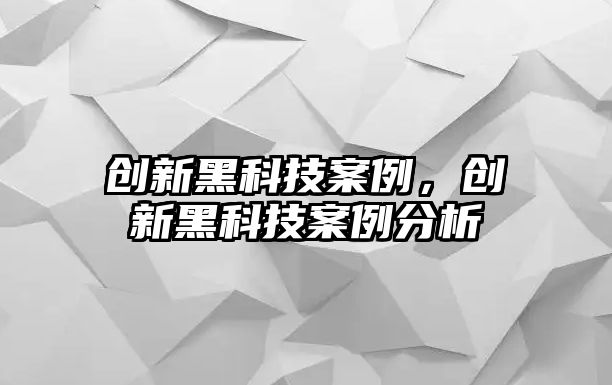 创新黑科技案例，创新黑科技案例分析